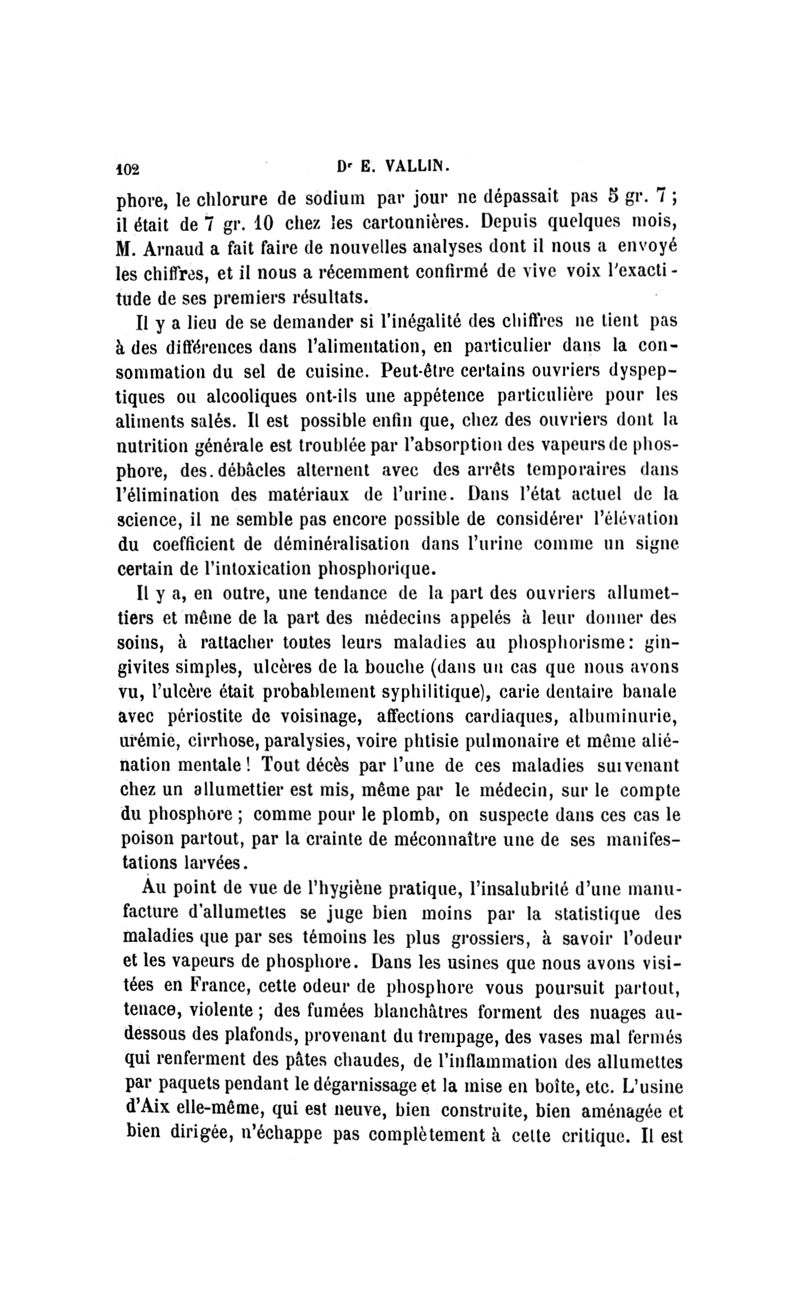 102 Dr E. VALLIN.

phore, le chlorure de sodium par jour ne dépassait pas 5 gr. 7 ; il était de 7 gr. 10 chez les cartonnières. Depuis quelques mois, M. Arnaud a fait faire de nouvelles analyses dont il nous a envoyé les chiffres, et il nous a récemment confirmé de vive voix l'exactitude de ses premiers résultats.

Il y a lieu de se demander si l'inégalité des chiffres ne tient pas à des différences dans l'alimentation, en particulier dans la consommation du sel de cuisine. Peut-être certains ouvriers dyspeptiques ou alcooliques ont-ils une appétence particulière pour les aliments salés. Il est possible enfin que, chez des ouvriers dont la nutrition générale est troublée par l'absorption des vapeurs de phosphore, des débâcles alternent avec des arrêts temporaires dans l'élimination des matériaux de l'urine. Dans l'état actuel de la science, il ne semble pas encore possible de considérer l'élévation du coefficient de déminéralisation dans l'urine comme un signe certain de l'intoxication phosphorique.

Il y a, en outre, une tendance de la part des ouvriers allumettiers et même de la part des médecins appelés à leur donner des soins, à rattacher toutes leurs maladies au phosphorisme : gingivites simples, ulcères de la bouche (dans un cas que nous avons vu, l'ulcère était probablement syphilitique), carie dentaire banale avec périostite de voisinage, affections cardiaques, albuminurie, urémie, cirrhose, paralysies, voire phtisie pulmonaire et même aliénation mentale ! Tout décès par l'une de ces maladies survenant chez un allumettier est mis, même par le médecin, sur le compte du phosphore ; comme pour le plomb, on suspecte dans ces cas le poison partout, par la crainte de méconnaître une de ses manifestations larvées.

Au point de vue de l'hygiène pratique, l'insalubrité d'une manufacture d'allumettes se juge bien moins par la statistique des maladies que par ses témoins les plus grossiers, à savoir l'odeur et les vapeurs de phosphore. Dans les usines que nous avons visitées en France, cette odeur de phosphore vous poursuit partout, tenace, violente ; des fumées blanchâtres forment des nuages au-dessous des plafonds, provenant du trempage, des vases mal fermés qui renferment des pâtes chaudes, de l'inflammation des allumettes par paquets pendant le dégarnissage et la mise en boîte, etc. L'usine d'Aix elle-même, qui est neuve, bien construite, bien aménagée et bien dirigée, n'échappe pas complètement à cette critique. Il est